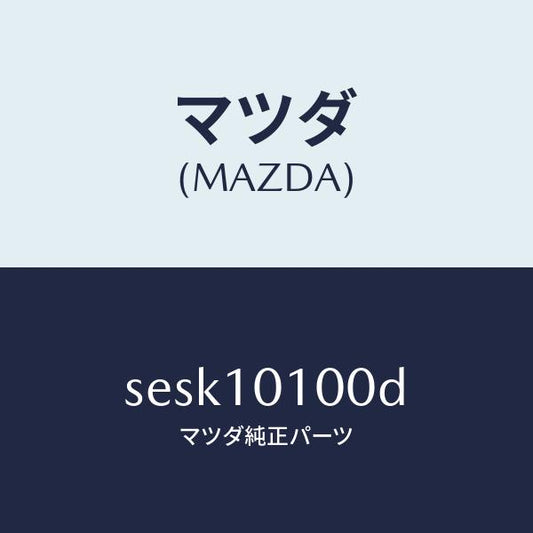 マツダ
(MAZDA)

sesk10100d
マツダ純正パーツ